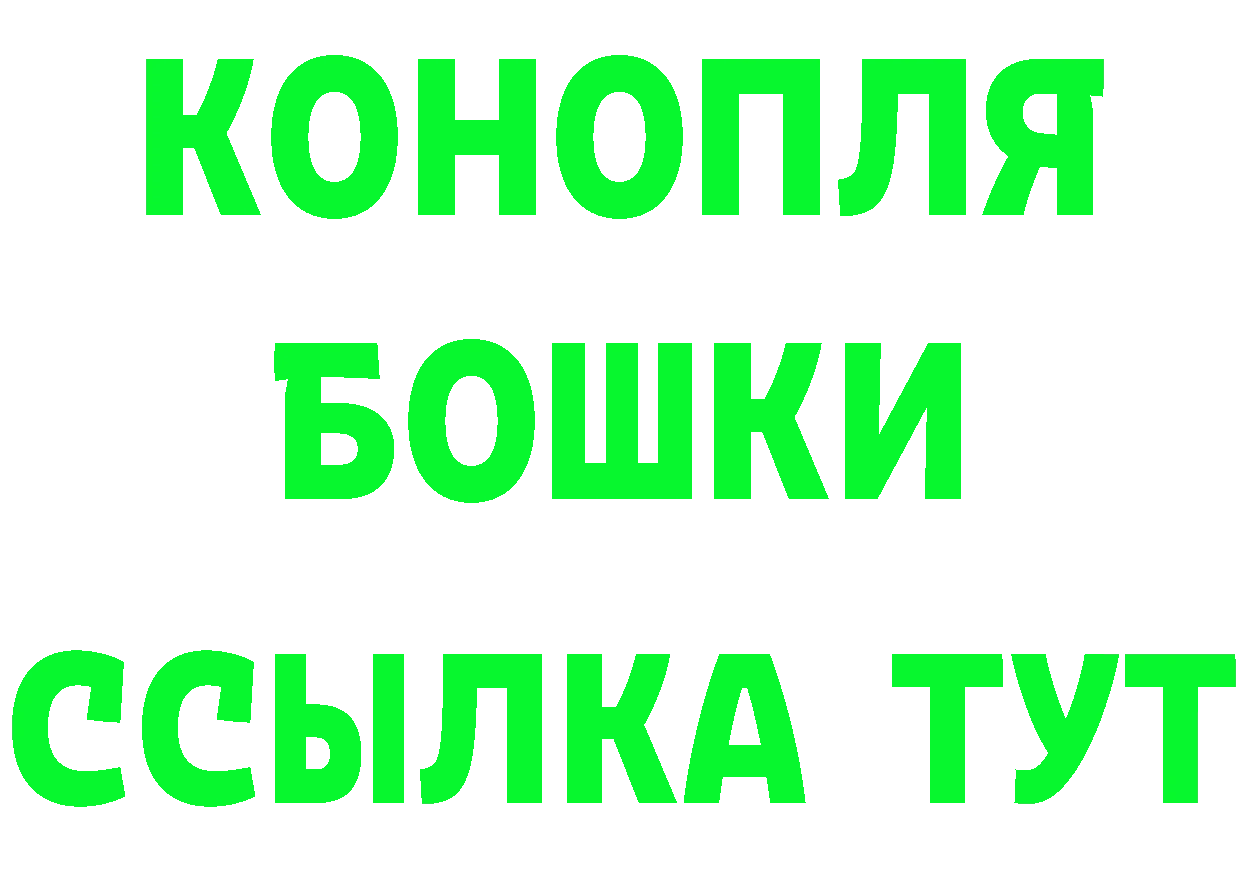 КОНОПЛЯ
БОШКИ
ССЫЛКА ТУТ